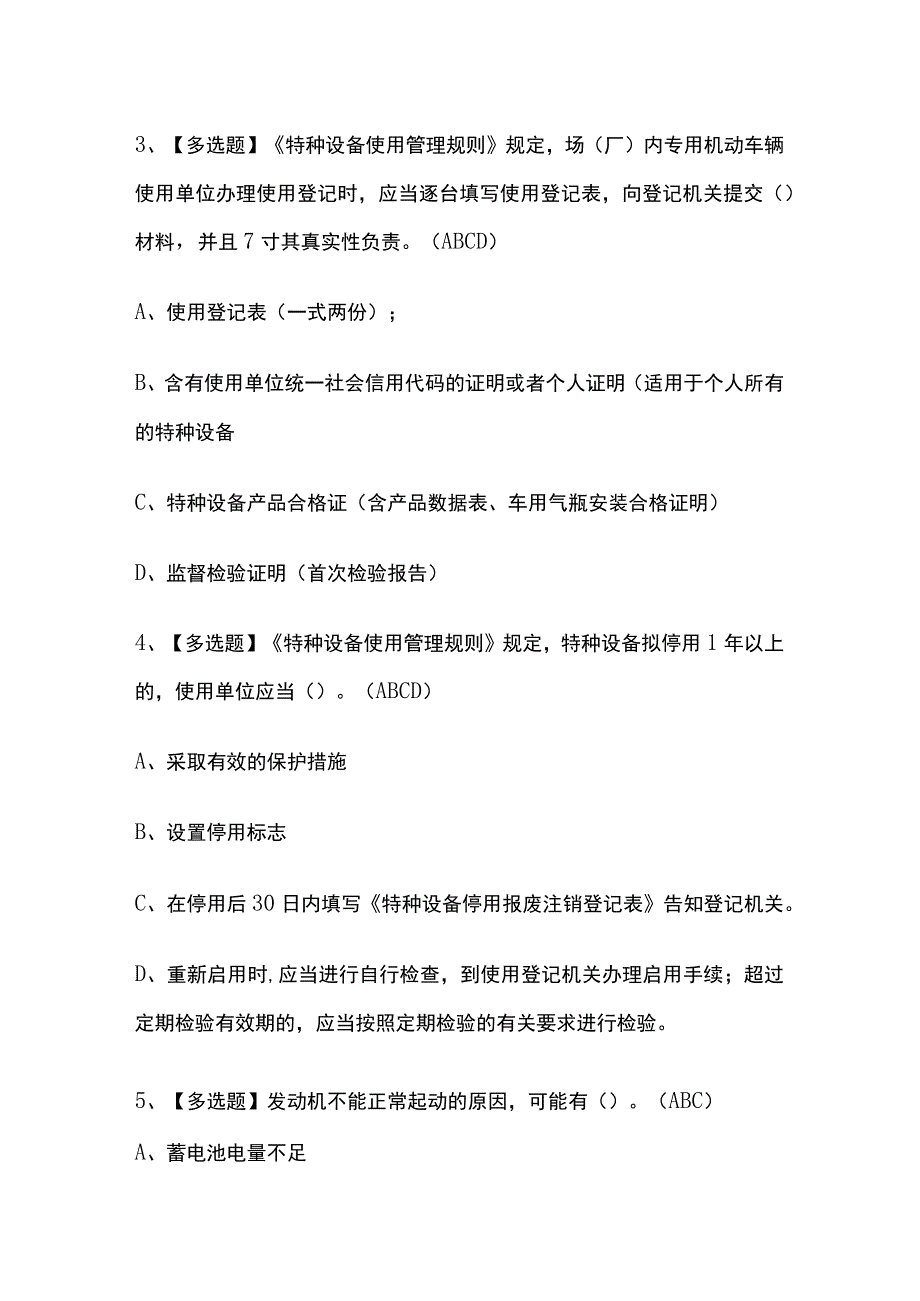 3、【多选题】《特种设备使用管理规则》规定，场（厂）内专用机动车辆使用单位办理使用登记时，应当逐台填写使用登记表，向登记机关提交（）材料，并且7寸其真实性负责。（ABCD）

A、使用登记表（一式两份）；

B、含有使用单位统一社会信用代码的证明或者个人证明（适用于个人所有的特种设备

C、特种设备产品合格证（含产品数据表、车用气瓶安装合格证明）

D、监督检验证明（首次检验报告）

4、【多选题】《特种设备使用管理规则》规定，特种设备拟停用1年以上的，使用单位应当（）。（ABCD）

A、采取有效的保护措施

B、设置停用标志

C、在停用后30日内填写《特种设备停用报废注销登记表》告知登记机关。

D、重新启用时,应当进行自行检查，到使用登记机关办理启用手续；超过定期检验有效期的，应当按照定期检验的有关要求进行检验。

5、【多选题】发动机不能正常起动的原因，可能有（）。（ABC）

A、蓄电池电量不足